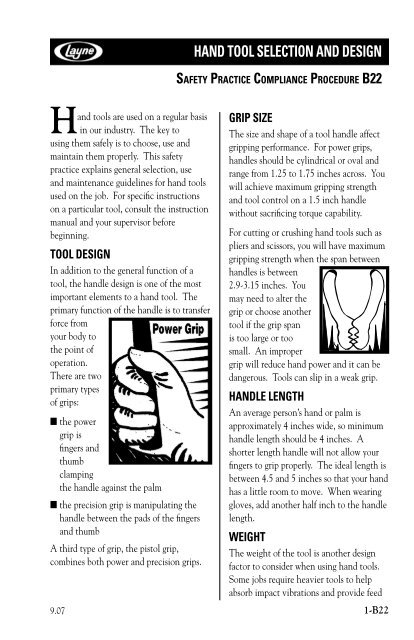 Layne

HAND TOOL SELECTION AND DESIGN

SAFETY PRACTICE COMPLIANCE PROCEDURE B22

Hand tools are used on a regular basis in our industry. The key to using them safely is to choose, use and maintain them properly. This safety practice explains general selection, use and maintenance guidelines for hand tools used on the job. For specific instructions on a particular tool, consult the instruction manual and your supervisor before beginning.

TOOL DESIGN

In addition to the general function of a tool, the handle design is one of the most important elements to a hand tool. The primary function of the handle is to transfer force from your body to the point of operation. There are two primary types of grips:

Power Grip

■ the power grip is fingers and thumb clamping the handle against the palm

■ the precision grip is manipulating the handle between the pads of the fingers and thumb

A third type of grip, the pistol grip, combines both power and precision grips.

GRIP SIZE

The size and shape of a tool handle affect gripping performance. For power grips, handles should be cylindrical or oval and range from 1.25 to 1.75 inches across. You will achieve maximum gripping strength and tool control on a 1.5 inch handle without sacrificing torque capability.

For cutting or crushing hand tools such as pliers and scissors, you will have maximum gripping strength when the span between handles is between 2.9-3.15 inches. You may need to alter the grip or choose another tool if the grip span is too large or too small. An improper grip will reduce hand power and it can be dangerous. Tools can slip in a weak grip.

HANDLE LENGTH

An average person's hand or palm is approximately 4 inches wide, so minimum handle length should be 4 inches. A shorter length handle will not allow your fingers to grip properly. The ideal length is between 4.5 and 5 inches so that your hand has a little room to move. When wearing gloves, add another half inch to the handle length.

WEIGHT

The weight of the tool is another design factor to consider when using hand tools. Some jobs require heavier tools to help absorb impact vibrations and provide feed

9.07

1-B22